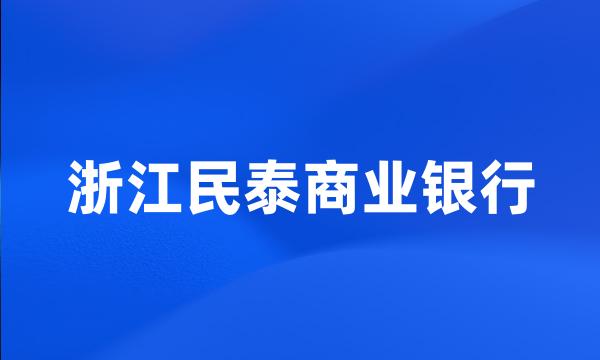 浙江民泰商业银行